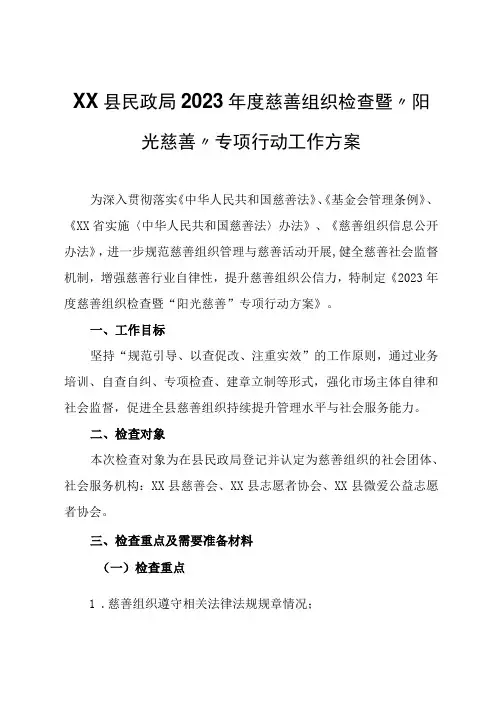 XX县民政局2023年度慈善组织检查暨〃阳光慈善〃专项行动工作方案

为深入贯彻落实《中华人民共和国慈善法》、《基金会管理条例》、《XX省实施〈中华人民共和国慈善法〉办法》、《慈善组织信息公开办法》，进一步规范慈善组织管理与慈善活动开展，健全慈善社会监督机制，增强慈善行业自律性，提升慈善组织公信力，特制定《2023年度慈善组织检查暨“阳光慈善”专项行动方案》。

一、工作目标

坚持“规范引导、以查促改、注重实效”的工作原则，通过业务培训、自查自纠、专项检查、建章立制等形式，强化市场主体自律和社会监督，促进全县慈善组织持续提升管理水平与社会服务能力。

二、检查对象

本次检查对象为在县民政局登记并认定为慈善组织的社会团体、社会服务机构：XX县慈善会、XX县志愿者协会、XX县微爱公益志愿者协会。

三、检查重点及需要准备材料

（一）检查重点

1．慈善组织遵守相关法律法规规章情况；